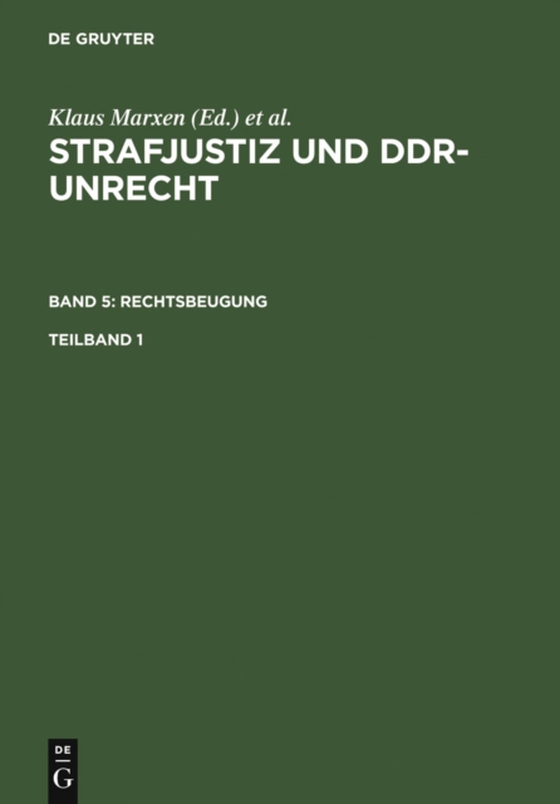 DE GRUYTER

Klaus Marxen (Ed.) et al.

STRAFJUSTIZ UND DDR-UNRECHT

BAND 5: RECHTSBEUGUNG

TEILBAND 1

DE
G